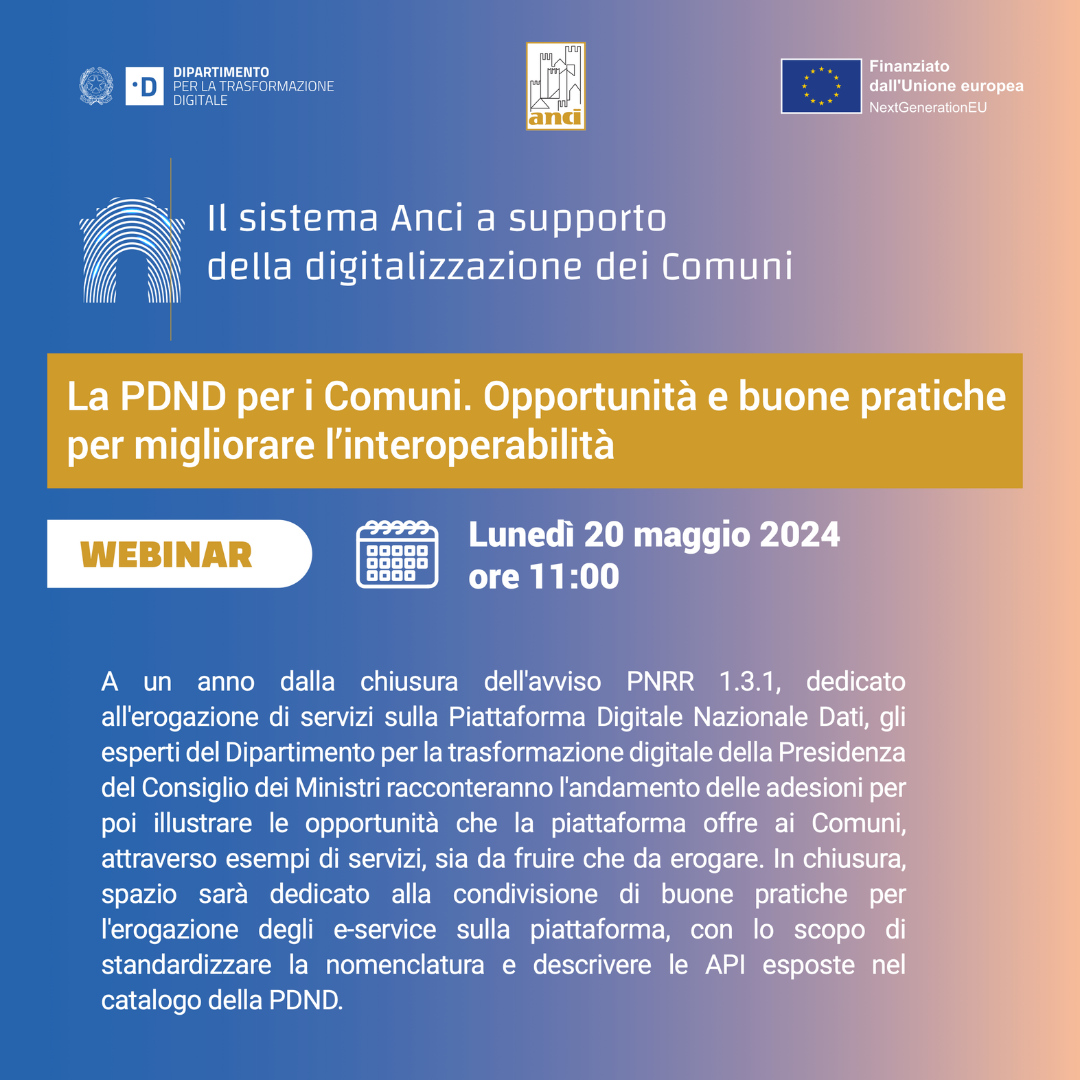 ·D DIPARTIMENTO PER LA TRASFORMAZIONE DIGITALE

anci

Finanziato dall'Unione europea
NextGenerationEU

Il sistema Anci a supporto della digitalizzazione dei Comuni

La PDND per i Comuni. Opportunità e buone pratiche per migliorare l'interoperabilità

WEBINAR

Lunedì 20 maggio 2024
ore 11:00

A un anno dalla chiusura dell'avviso PNRR 1.3.1, dedicato all'erogazione di servizi sulla Piattaforma Digitale Nazionale Dati, gli esperti del Dipartimento per la trasformazione digitale della Presidenza del Consiglio dei Ministri racconteranno l'andamento delle adesioni per poi illustrare le opportunità che la piattaforma offre ai Comuni, attraverso esempi di servizi, sia da fruire che da erogare. In chiusura, spazio sarà dedicato alla condivisione di buone pratiche per l'erogazione degli e-service sulla piattaforma, con lo scopo di standardizzare la nomenclatura e descrivere le API esposte nel catalogo della PDND.